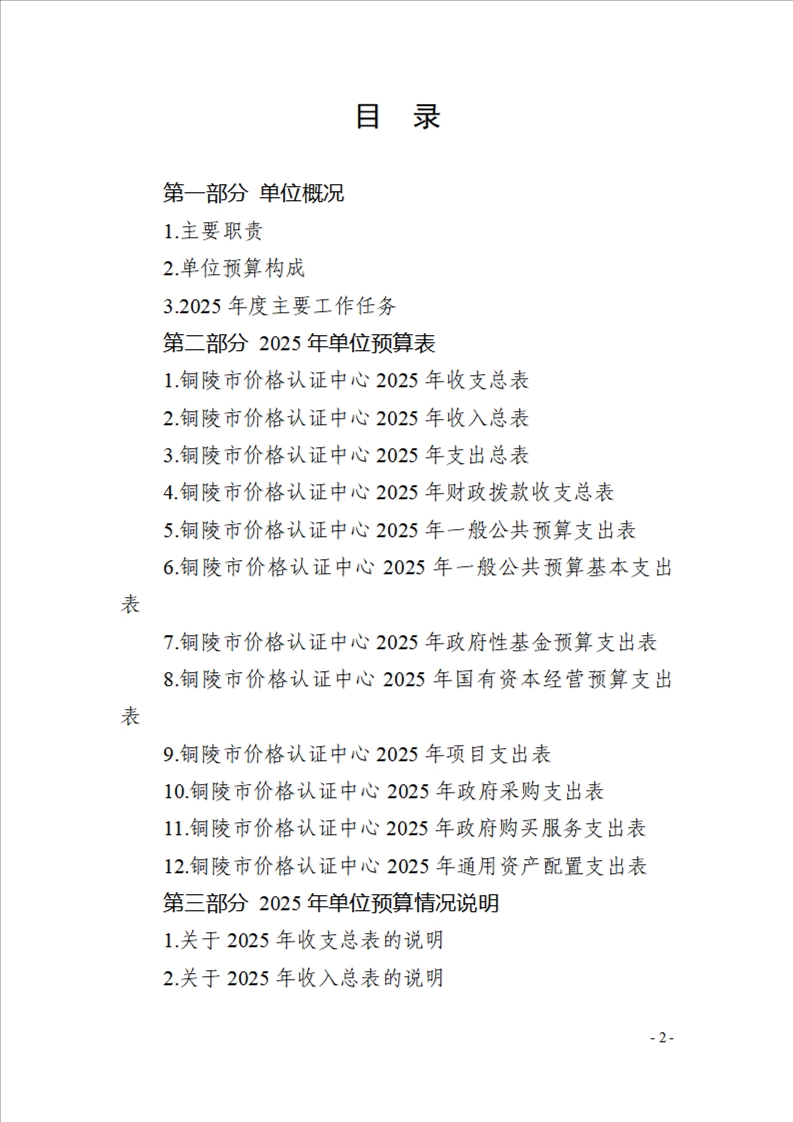 目　录

第一部分 单位概况

1.主要职责

2.单位预算构成

3.2025 年度主要工作任务

第二部分 2025 年单位预算表

1.铜陵市价格认证中心 2025 年收支总表

2.铜陵市价格认证中心 2025 年收入总表

3.铜陵市价格认证中心 2025 年支出总表

4.铜陵市价格认证中心 2025 年财政拨款收支总表

5.铜陵市价格认证中心 2025 年一般公共预算支出表

6.铜陵市价格认证中心 2025 年一般公共预算基本支出表

7.铜陵市价格认证中心 2025 年政府性基金预算支出表

8.铜陵市价格认证中心 2025 年国有资本经营预算支出表

9.铜陵市价格认证中心 2025 年项目支出表

10.铜陵市价格认证中心 2025 年政府采购支出表

11.铜陵市价格认证中心 2025 年政府购买服务支出表

12.铜陵市价格认证中心 2025 年通用资产配置支出表

第三部分 2025 年单位预算情况说明

1.关于 2025 年收支总表的说明

2.关于 2025 年收入总表的说明

- 2 -